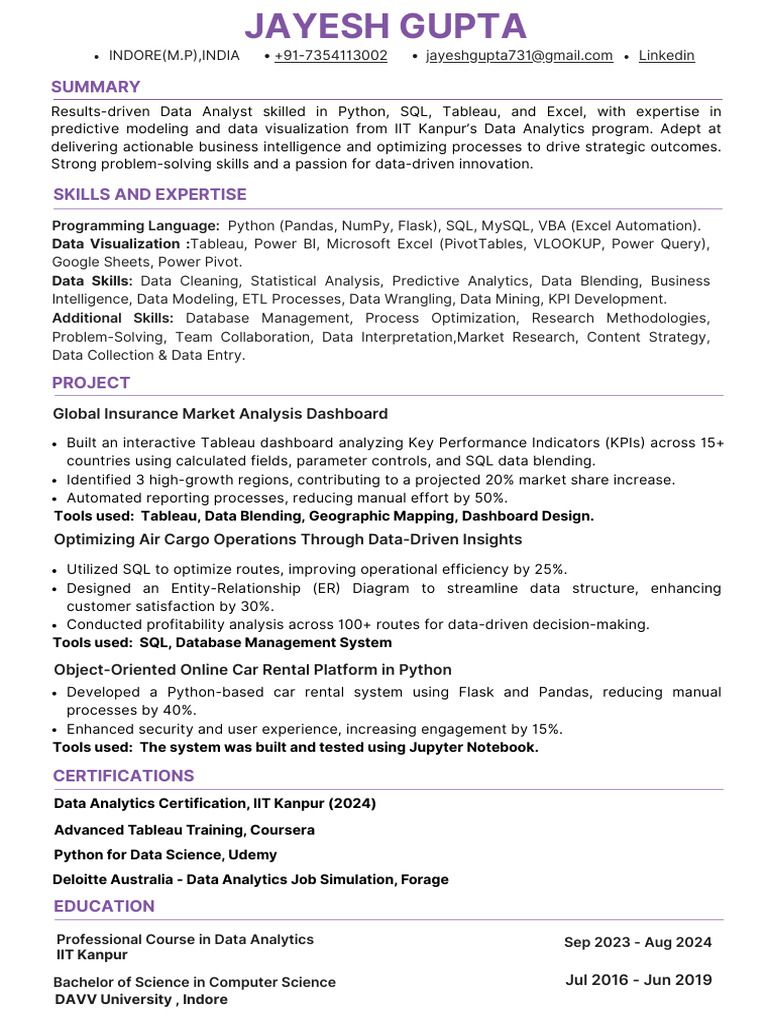 JAYESH GUPTA

• INDORE(M.P),INDIA • +91-7354113002 • jayeshgupta731@gmail.com • Linkedin

SUMMARY

Results-driven Data Analyst skilled in Python, SQL, Tableau, and Excel, with expertise in predictive modeling and data visualization from IIT Kanpur's Data Analytics program. Adept at delivering actionable business intelligence and optimizing processes to drive strategic outcomes. Strong problem-solving skills and a passion for data-driven innovation.

SKILLS AND EXPERTISE

Programming Language: Python (Pandas, NumPy, Flask), SQL, MySQL, VBA (Excel Automation).
Data Visualization :Tableau, Power BI, Microsoft Excel (PivotTables, VLOOKUP, Power Query), Google Sheets, Power Pivot.
Data Skills: Data Cleaning, Statistical Analysis, Predictive Analytics, Data Blending, Business Intelligence, Data Modeling, ETL Processes, Data Wrangling, Data Mining, KPI Development.
Additional Skills: Database Management, Process Optimization, Research Methodologies, Problem-Solving, Team Collaboration, Data Interpretation,Market Research, Content Strategy, Data Collection & Data Entry.

PROJECT

Global Insurance Market Analysis Dashboard

• Built an interactive Tableau dashboard analyzing Key Performance Indicators (KPIs) across 15+ countries using calculated fields, parameter controls, and SQL data blending.
• Identified 3 high-growth regions, contributing to a projected 20% market share increase.
• Automated reporting processes, reducing manual effort by 50%.
Tools used: Tableau, Data Blending, Geographic Mapping, Dashboard Design.

Optimizing Air Cargo Operations Through Data-Driven Insights

• Utilized SQL to optimize routes, improving operational efficiency by 25%.
• Designed an Entity-Relationship (ER) Diagram to streamline data structure, enhancing customer satisfaction by 30%.
• Conducted profitability analysis across 100+ routes for data-driven decision-making.
Tools used: SQL, Database Management System

Object-Oriented Online Car Rental Platform in Python

• Developed a Python-based car rental system using Flask and Pandas, reducing manual processes by 40%.
• Enhanced security and user experience, increasing engagement by 15%.
Tools used: The system was built and tested using Jupyter Notebook.

CERTIFICATIONS

Data Analytics Certification, IIT Kanpur (2024)

Advanced Tableau Training, Coursera

Python for Data Science, Udemy

Deloitte Australia - Data Analytics Job Simulation, Forage

EDUCATION

Professional Course in Data Analytics
IIT Kanpur
Sep 2023 - Aug 2024

Bachelor of Science in Computer Science
DAVV University , Indore
Jul 2016 - Jun 2019